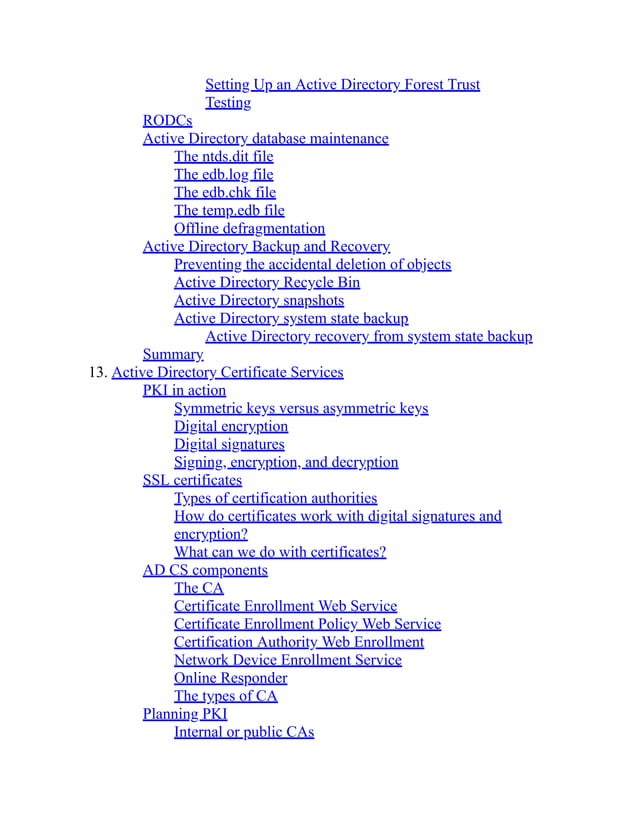 Setting Up an Active Directory Forest Trust
Testing
RODCs
Active Directory database maintenance
The ntds.dit file
The edb.log file
The edb.chk file
The temp.edb file
Offline defragmentation
Active Directory Backup and Recovery
Preventing the accidental deletion of objects
Active Directory Recycle Bin
Active Directory snapshots
Active Directory system state backup
Active Directory recovery from system state backup
Summary
13. Active Directory Certificate Services
PKI in action
Symmetric keys versus asymmetric keys
Digital encryption
Digital signatures
Signing, encryption, and decryption
SSL certificates
Types of certification authorities
How do certificates work with digital signatures and encryption?
What can we do with certificates?
AD CS components
The CA
Certificate Enrollment Web Service
Certificate Enrollment Policy Web Service
Certification Authority Web Enrollment
Network Device Enrollment Service
Online Responder
The types of CA
Planning PKI
Internal or public CAs